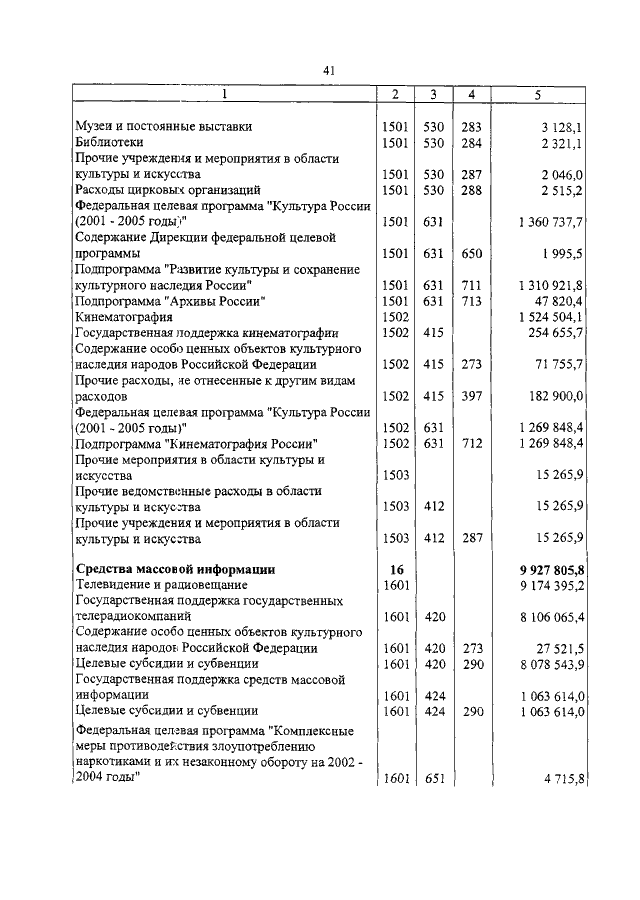 41

| 1 | 2 | 3 | 4 | 5 |
|---|---|---|---|---|
| Музеи и постоянные выставки | 1501 | 530 | 283 | 3 128,1 |
| Библиотеки | 1501 | 530 | 284 | 2 321,1 |
| Прочие учреждения и мероприятия в области культуры и искусства | 1501 | 530 | 287 | 2 046,0 |
| Расходы цирковых организаций | 1501 | 530 | 288 | 2 515,2 |
| Федеральная целевая программа "Культура России (2001 - 2005 годы)" | 1501 | 631 | | 1 360 737,7 |
| Содержание Дирекции федеральной целевой программы | 1501 | 631 | 650 | 1 995,5 |
| Подпрограмма "Развитие культуры и сохранение культурного наследия России" | 1501 | 631 | 711 | 1 310 921,8 |
| Подпрограмма "Архивы России" | 1501 | 631 | 713 | 47 820,4 |
| Кинематография | 1502 | | | 1 524 504,1 |
| Государственная поддержка кинематографии | 1502 | 415 | | 254 655,7 |
| Содержание особо ценных объектов культурного наследия народов Российской Федерации | 1502 | 415 | 273 | 71 755,7 |
| Прочие расходы, не отнесенные к другим видам расходов | 1502 | 415 | 397 | 182 900,0 |
| Федеральная целевая программа "Культура России (2001 - 2005 годы)" | 1502 | 631 | | 1 269 848,4 |
| Подпрограмма "Кинематография России" | 1502 | 631 | 712 | 1 269 848,4 |
| Прочие мероприятия в области культуры и искусства | 1503 | | | 15 265,9 |
| Прочие ведомственные расходы в области культуры и искусства | 1503 | 412 | | 15 265,9 |
| Прочие учреждения и мероприятия в области культуры и искусства | 1503 | 412 | 287 | 15 265,9 |
| **Средства массовой информации** | **16** | | | **9 927 805,8** |
| Телевидение и радиовещание | 1601 | | | 9 174 395,2 |
| Государственная поддержка государственных телерадиокомпаний | 1601 | 420 | | 8 106 065,4 |
| Содержание особо ценных объектов культурного наследия народов Российской Федерации | 1601 | 420 | 273 | 27 521,5 |
| Целевые субсидии и субвенции | 1601 | 420 | 290 | 8 078 543,9 |
| Государственная поддержка средств массовой информации | 1601 | 424 | | 1 063 614,0 |
| Целевые субсидии и субвенции | 1601 | 424 | 290 | 1 063 614,0 |
| Федеральная целевая программа "Комплексные меры противодействия злоупотреблению наркотиками и их незаконному обороту на 2002 - 2004 годы" | 1601 | 651 | | 4 715,8 |